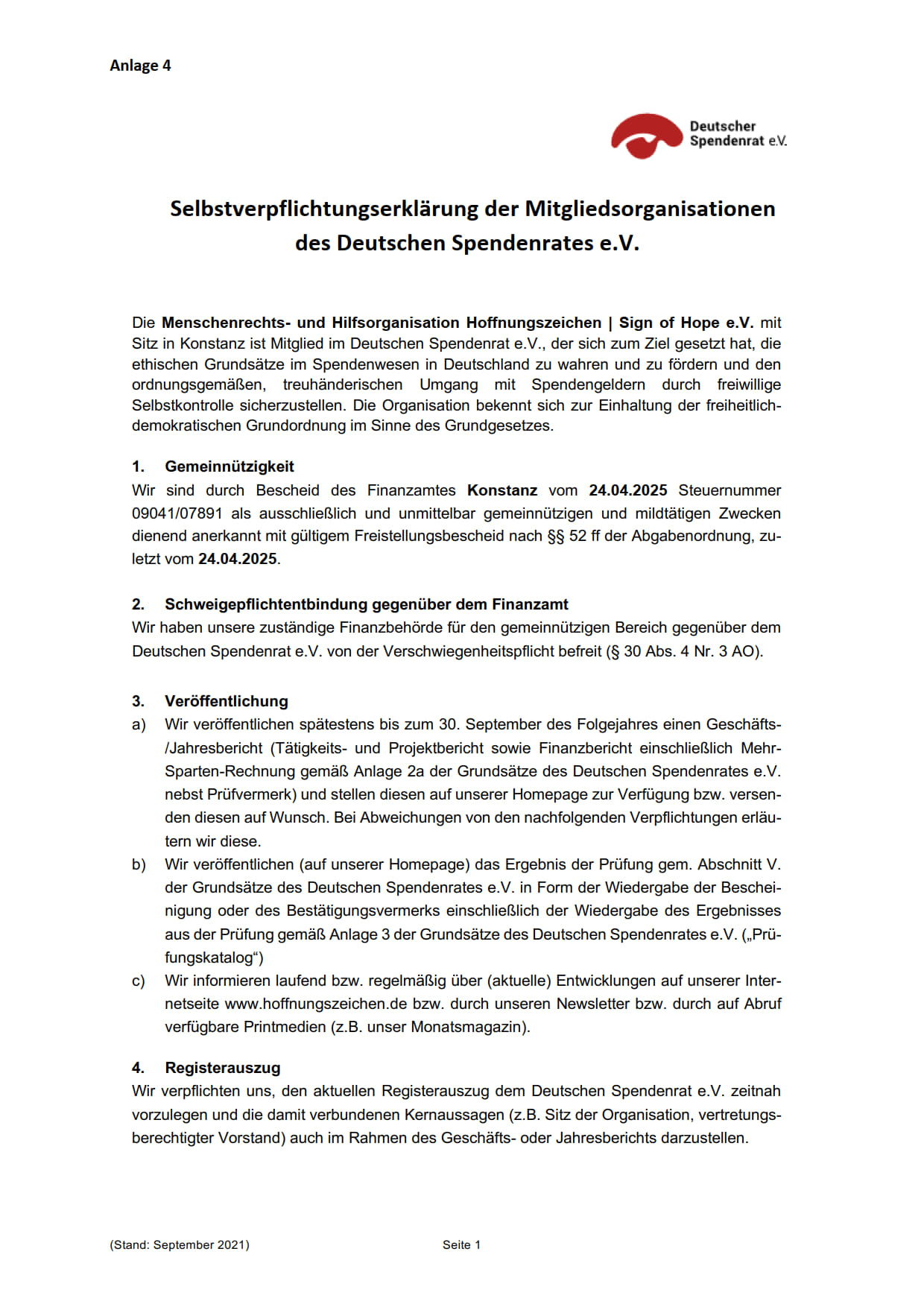 Anlage 4

Deutscher Spendenrat e.V.

Selbstverpflichtungserklärung der Mitgliedsorganisationen des Deutschen Spendenrates e.V.

Die Menschenrechts- und Hilfsorganisation Hoffnungszeichen | Sign of Hope e.V. mit Sitz in Konstanz ist Mitglied im Deutschen Spendenrat e.V., der sich zum Ziel gesetzt hat, die ethischen Grundsätze im Spendenwesen in Deutschland zu wahren und zu fördern und den ordnungsgemäßen, treuhänderischen Umgang mit Spendengeldern durch freiwillige Selbstkontrolle sicherzustellen. Die Organisation bekennt sich zur Einhaltung der freiheitlich-demokratischen Grundordnung im Sinne des Grundgesetzes.

1. Gemeinnützigkeit
Wir sind durch Bescheid des Finanzamtes Konstanz vom 24.04.2025 Steuernummer 09041/07891 als ausschließlich und unmittelbar gemeinnützigen und mildtätigen Zwecken dienend anerkannt mit gültigem Freistellungsbescheid nach §§ 52 ff der Abgabenordnung, zuletzt vom 24.04.2025.

2. Schweigepflichtentbindung gegenüber dem Finanzamt
Wir haben unsere zuständige Finanzbehörde für den gemeinnützigen Bereich gegenüber dem Deutschen Spendenrat e.V. von der Verschwiegenheitspflicht befreit (§ 30 Abs. 4 Nr. 3 AO).

3. Veröffentlichung
a) Wir veröffentlichen spätestens bis zum 30. September des Folgejahres einen Geschäfts-/Jahresbericht (Tätigkeits- und Projektbericht sowie Finanzbericht einschließlich Mehr-Sparten-Rechnung gemäß Anlage 2a der Grundsätze des Deutschen Spendenrates e.V. nebst Prüfvermerk) und stellen diesen auf unserer Homepage zur Verfügung bzw. versenden diesen auf Wunsch. Bei Abweichungen von den nachfolgenden Verpflichtungen erläutern wir diese.
b) Wir veröffentlichen (auf unserer Homepage) das Ergebnis der Prüfung gem. Abschnitt V. der Grundsätze des Deutschen Spendenrates e.V. in Form der Wiedergabe der Bescheinigung oder des Bestätigungsvermerks einschließlich der Wiedergabe des Ergebnisses aus der Prüfung gemäß Anlage 3 der Grundsätze des Deutschen Spendenrates e.V. („Prüfungskatalog“)
c) Wir informieren laufend bzw. regelmäßig über (aktuelle) Entwicklungen auf unserer Internetseite www.hoffnungszeichen.de bzw. durch unseren Newsletter bzw. durch auf Abruf verfügbare Printmedien (z.B. unser Monatsmagazin).

4. Registerauszug
Wir verpflichten uns, den aktuellen Registerauszug dem Deutschen Spendenrat e.V. zeitnah vorzulegen und die damit verbundenen Kernaussagen (z.B. Sitz der Organisation, vertretungsberechtigter Vorstand) auch im Rahmen des Geschäfts- oder Jahresberichts darzustellen.

(Stand: September 2021) Seite 1